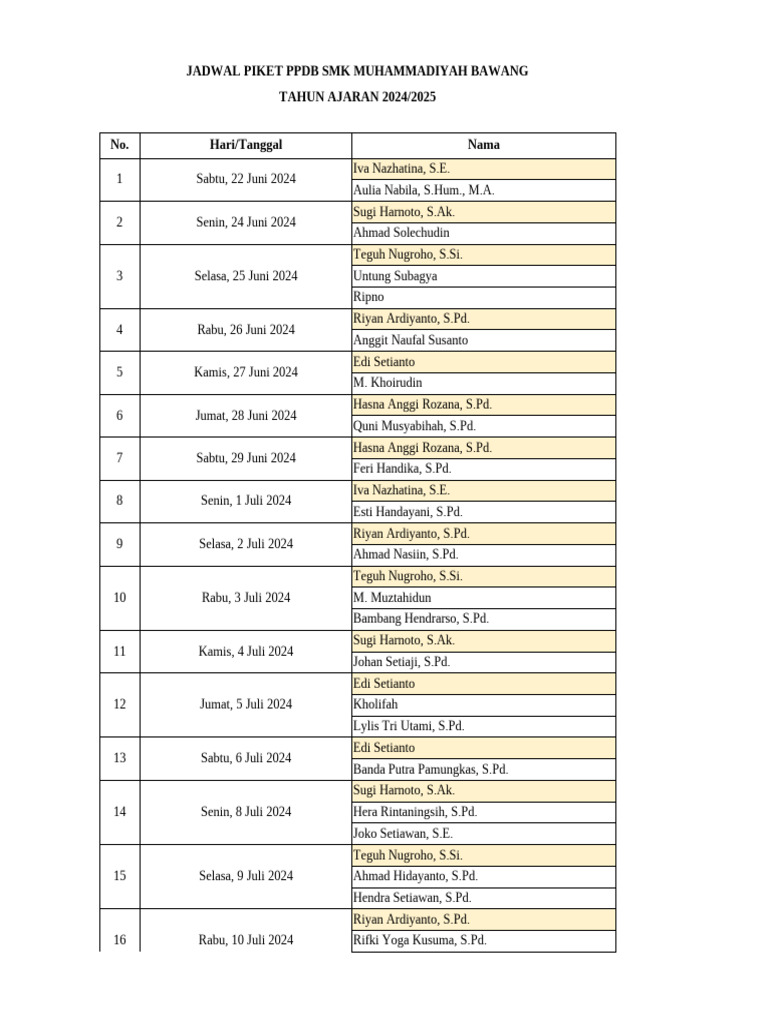 JADWAL PIKET PPDB SMK MUHAMMADIYAH BAWANG

TAHUN AJARAN 2024/2025

| No. | Hari/Tanggal | Nama |
|---|---|---|
| 1 | Sabtu, 22 Juni 2024 | Iva Nazhatina, S.E. |
| | | Aulia Nabila, S.Hum., M.A. |
| 2 | Senin, 24 Juni 2024 | Sugi Harnoto, S.Ak. |
| | | Ahmad Solechudin |
| 3 | Selasa, 25 Juni 2024 | Teguh Nugroho, S.Si. |
| | | Untung Subagya |
| | | Ripno |
| 4 | Rabu, 26 Juni 2024 | Riyan Ardiyanto, S.Pd. |
| | | Anggit Naufal Susanto |
| 5 | Kamis, 27 Juni 2024 | Edi Setianto |
| | | M. Khoirudin |
| 6 | Jumat, 28 Juni 2024 | Hasna Anggi Rozana, S.Pd. |
| | | Quni Musyabihah, S.Pd. |
| 7 | Sabtu, 29 Juni 2024 | Hasna Anggi Rozana, S.Pd. |
| | | Feri Handika, S.Pd. |
| 8 | Senin, 1 Juli 2024 | Iva Nazhatina, S.E. |
| | | Esti Handayani, S.Pd. |
| 9 | Selasa, 2 Juli 2024 | Riyan Ardiyanto, S.Pd. |
| | | Ahmad Nasiin, S.Pd. |
| 10 | Rabu, 3 Juli 2024 | Teguh Nugroho, S.Si. |
| | | M. Muztahidun |
| | | Bambang Hendrarso, S.Pd. |
| 11 | Kamis, 4 Juli 2024 | Sugi Harnoto, S.Ak. |
| | | Johan Setiaji, S.Pd. |
| 12 | Jumat, 5 Juli 2024 | Edi Setianto |
| | | Kholifah |
| | | Lylis Tri Utami, S.Pd. |
| 13 | Sabtu, 6 Juli 2024 | Edi Setianto |
| | | Banda Putra Pamungkas, S.Pd. |
| 14 | Senin, 8 Juli 2024 | Sugi Harnoto, S.Ak. |
| | | Hera Rintaningsih, S.Pd. |
| | | Joko Setiawan, S.E. |
| 15 | Selasa, 9 Juli 2024 | Teguh Nugroho, S.Si. |
| | | Ahmad Hidayanto, S.Pd. |
| | | Hendra Setiawan, S.Pd. |
| 16 | Rabu, 10 Juli 2024 | Riyan Ardiyanto, S.Pd. |
| | | Rifki Yoga Kusuma, S.Pd. |